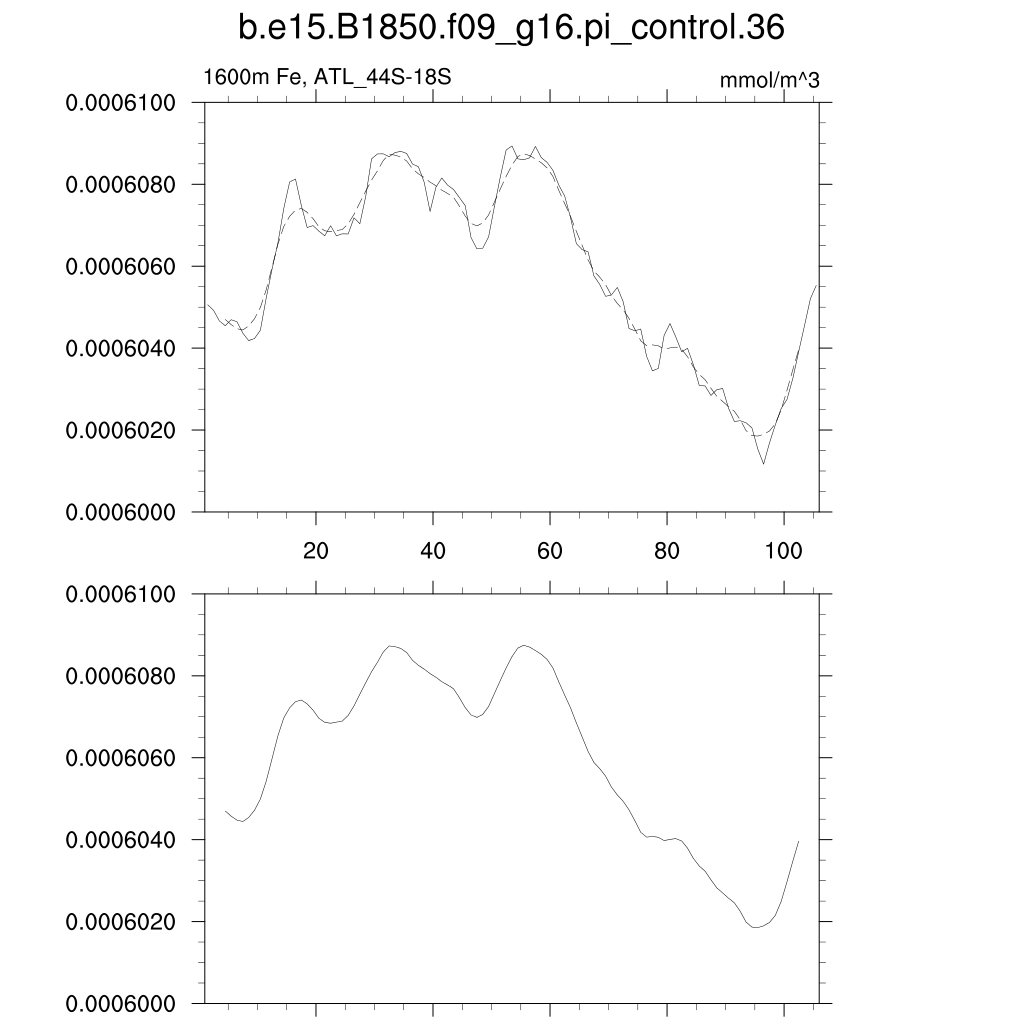 b.e15.B1850.f09_g16.pi_control.36

1600m Fe, ATL_44S-18S

mmol/m^3

0.0006100
0.0006080
0.0006060
0.0006040
0.0006020
0.0006000

20
40
60
80
100

0.0006100
0.0006080
0.0006060
0.0006040
0.0006020
0.0006000